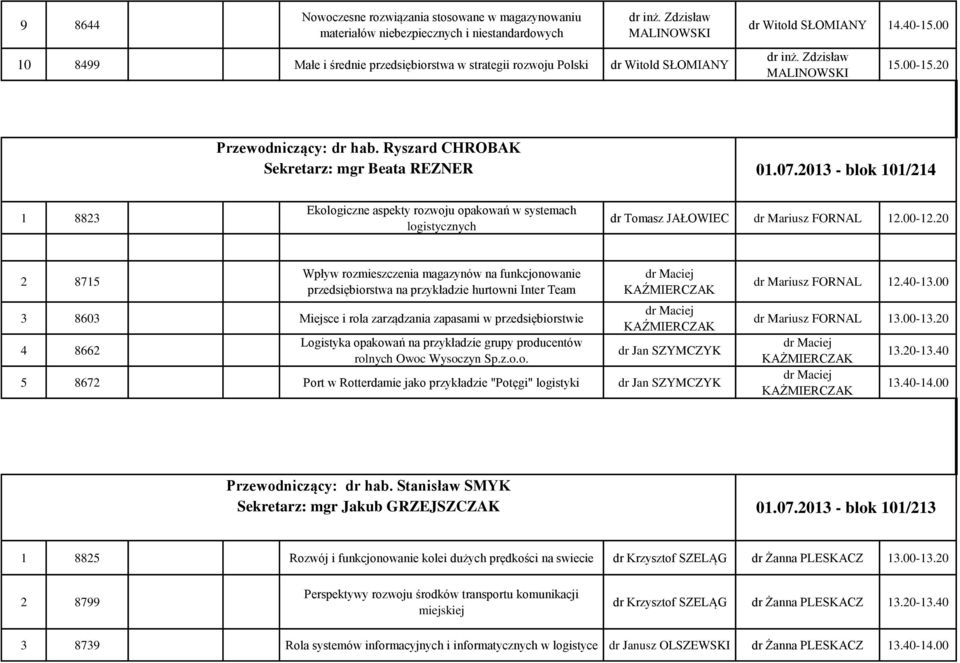 | 9 | 8644 | Nowoczesne rozwiązania stosowane w magazynowaniu materiałów niebezpiecznych i niestandardowych | dr inż. Zdzisław MALINOWSKI | dr Witold SŁOMIANY | 14.40-15.00 |
|---|---|---|---|---|---|
| 10 | 8499 | Małe i średnie przedsiębiorstwa w strategii rozwoju Polski | dr Witold SŁOMIANY | dr inż. Zdzisław MALINOWSKI | 15.00-15.20 |

Przewodniczący: dr hab. Ryszard CHROBAK
Sekretarz: mgr Beata REZNER

01.07.2013 - blok 101/214

| 1 | 8823 | Ekologiczne aspekty rozwoju opakowań w systemach logistycznych | dr Tomasz JAŁOWIEC | dr Mariusz FORNAL | 12.00-12.20 |
|---|---|---|---|---|---|
| 2 | 8715 | Wpływ rozmieszczenia magazynów na funkcjonowanie przedsiębiorstwa na przykładzie hurtowni Inter Team | dr Maciej KAŹMIERCZAK | dr Mariusz FORNAL | 12.40-13.00 |
| 3 | 8603 | Miejsce i rola zarządzania zapasami w przedsiębiorstwie | dr Maciej KAŹMIERCZAK | dr Mariusz FORNAL | 13.00-13.20 |
| 4 | 8662 | Logistyka opakowań na przykładzie grupy producentów rolnych Owoc Wysoczyn Sp.z.o.o. | dr Jan SZYMCZYK | dr Maciej KAŹMIERCZAK | 13.20-13.40 |
| 5 | 8672 | Port w Rotterdamie jako przykładzie "Potęgi" logistyki | dr Jan SZYMCZYK | dr Maciej KAŹMIERCZAK | 13.40-14.00 |

Przewodniczący: dr hab. Stanisław SMYK
Sekretarz: mgr Jakub GRZEJSZCZAK

01.07.2013 - blok 101/213

| 1 | 8825 | Rozwój i funkcjonowanie kolei dużych prędkości na swiecie | dr Krzysztof SZELĄG | dr Żanna PLESKACZ | 13.00-13.20 |
|---|---|---|---|---|---|
| 2 | 8799 | Perspektywy rozwoju środków transportu komunikacji miejskiej | dr Krzysztof SZELĄG | dr Żanna PLESKACZ | 13.20-13.40 |
| 3 | 8739 | Rola systemów informacyjnych i informatycznych w logistyce | dr Janusz OLSZEWSKI | dr Żanna PLESKACZ | 13.40-14.00 |